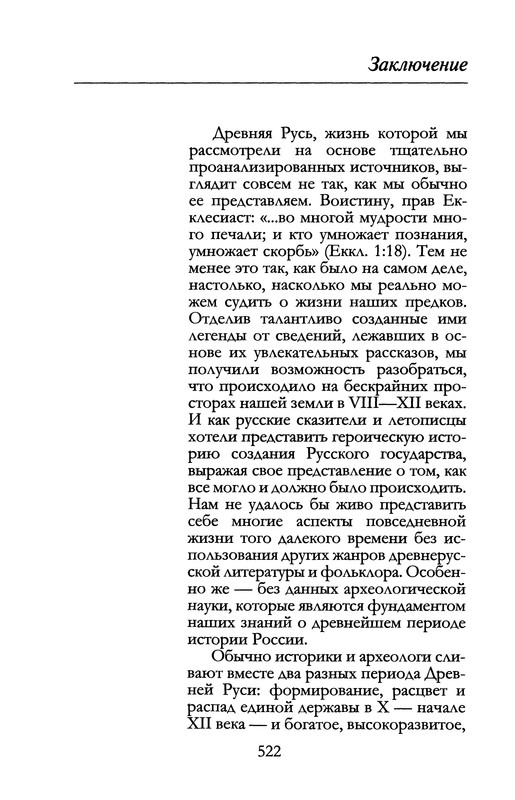 Заключение

Древняя Русь, жизнь которой мы рассмотрели на основе тщательно проанализированных источников, выглядит совсем не так, как мы обычно ее представляем. Воистину, прав Екклесиаст: «...во многой мудрости много печали; и кто умножает познания, умножает скорбь» (Еккл. 1:18). Тем не менее это так, как было на самом деле, настолько, насколько мы реально можем судить о жизни наших предков. Отделив талантливо созданные ими легенды от сведений, лежавших в основе их увлекательных рассказов, мы получили возможность разобраться, что происходило на бескрайних просторах нашей земли в VIII—XII веках. И как русские сказители и летописцы хотели представить героическую историю создания Русского государства, выражая свое представление о том, как все могло и должно было происходить. Нам не удалось бы живо представить себе многие аспекты повседневной жизни того далекого времени без использования других жанров древнерусской литературы и фольклора. Особенно же — без данных археологической науки, которые являются фундаментом наших знаний о древнейшем периоде истории России.

Обычно историки и археологи сливают вместе два разных периода Древней Руси: формирование, расцвет и распад единой державы в X — начале XII века — и богатое, высокоразвитое,

522